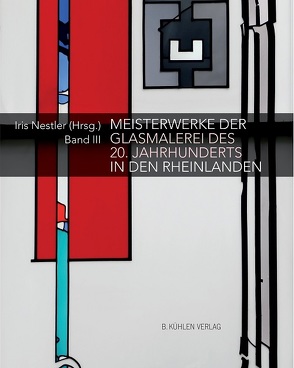 Iris Nestler (Hrsg.)
Band III

MEISTERWERKE DER GLASMALEREI DES 20. JAHRHUNDERTS IN DEN RHEINLANDEN

B. KÜHLEN VERLAG